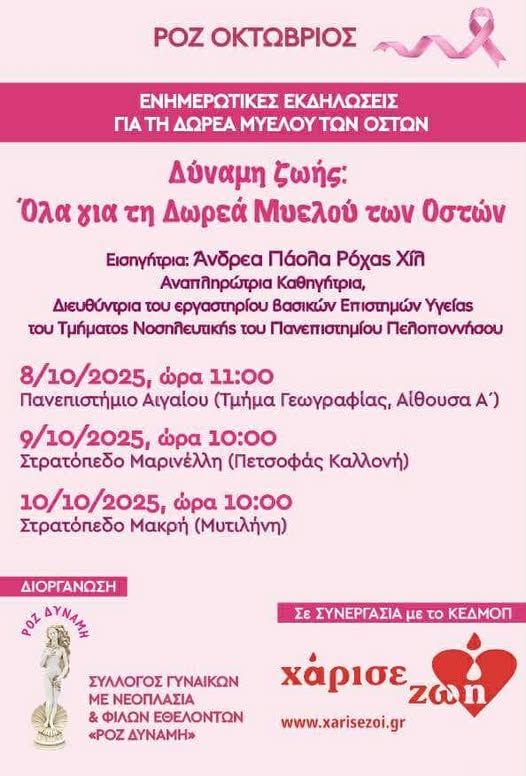 ΡΟΖ ΟΚΤΩΒΡΙΟΣ

ΕΝΗΜΕΡΩΤΙΚΕΣ ΕΚΔΗΛΩΣΕΙΣ
ΓΙΑ ΤΗ ΔΩΡΕΑ ΜΥΕΛΟΥ ΤΩΝ ΟΣΤΩΝ

Δύναμη ζωής:
Όλα για τη Δωρεά Μυελού των Οστών

Εισηγήτρια: Άνδρεα Πάολα Ρόχας Χίλ
Αναπληρώτρια Καθηγήτρια,
Διευθύντρια του εργαστηρίου βασικών Επιστημών Υγείας
του Τμήματος Νοσηλευτικής του Πανεπιστημίου Πελοποννήσου

8/10/2025, ώρα 11:00
Πανεπιστήμιο Αιγαίου (Τμήμα Γεωγραφίας, Αίθουσα Α΄)

9/10/2025, ώρα 10:00
Στρατόπεδο Μαρινέλλη (Πετσοφάς Καλλονή)

10/10/2025, ώρα 10:00
Στρατόπεδο Μακρή (Μυτιλήνη)

ΔΙΟΡΓΑΝΩΣΗ

ΡΟΖ ΔΥΝΑΜΗ

ΣΥΛΛΟΓΟΣ ΓΥΝΑΙΚΩΝ
ΜΕ ΝΕΟΠΛΑΣΙΑ
& ΦΙΛΩΝ ΕΘΕΛΟΝΤΩΝ
«ΡΟΖ ΔΥΝΑΜΗ»

Σε ΣΥΝΕΡΓΑΣΙΑ με το ΚΕΔΜΟΠ

χάρισε ζωή

www.xarisezoi.gr